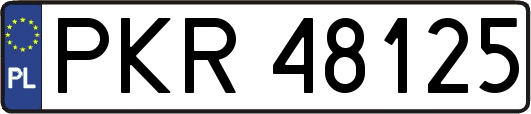 PL
PKR 48125